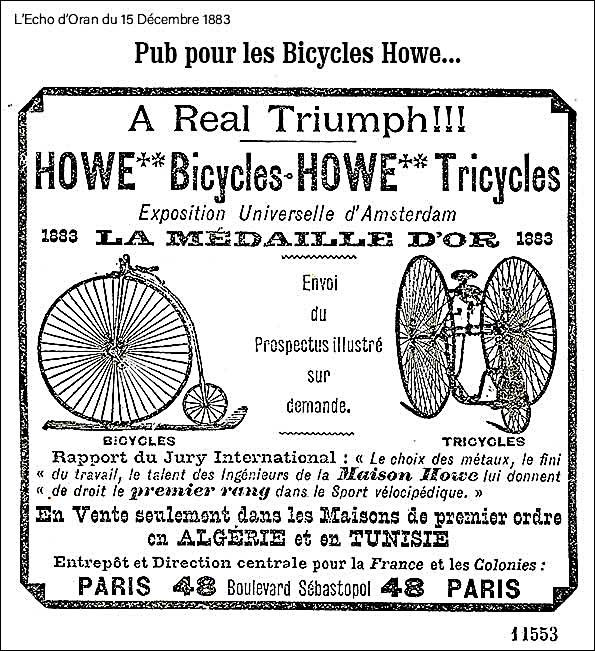 L'Echo d'Oran du 15 Décembre 1883

Pub pour les Bicycles Howe...

A Real Triumph!!!

HOWE** Bicycles-HOWE** Tricycles

Exposition Universelle d'Amsterdam

1883 LA MÉDAILLE D'OR 1883

Envoi du Prospectus illustré sur demande.

BICYCLES

TRICYCLES

Rapport du Jury International : « Le choix des métaux, le fini « du travail, le talent des Ingénieurs de la Maison Howe lui donnent « de droit le premier rang dans le Sport vélocipédique. »

En Vente seulement dans les Maisons de premier ordre en ALGÉRIE et en TUNISIE

Entrepôt et Direction centrale pour la France et les Colonies :

PARIS 48 Boulevard Sébastopol 48 PARIS

11553